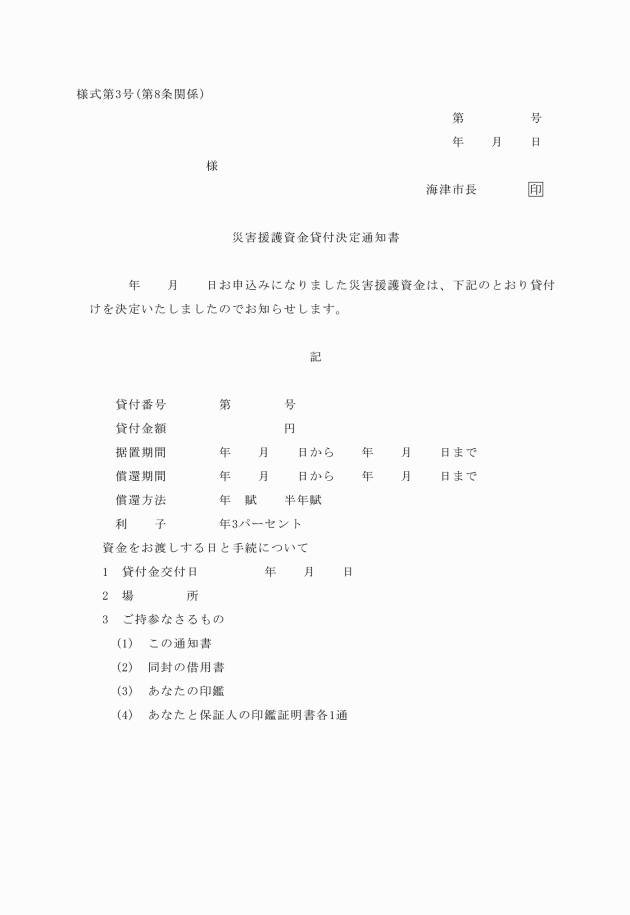 様式第3号(第8条関係)

第　　　　号

年　　月　　日

様

海津市長　　　　印

災害援護資金貸付決定通知書

年　　月　　日お申込みになりました災害援護資金は、下記のとおり貸付けを決定いたしましたのでお知らせします。

記

貸付番号　　　第　　　　号

貸付金額　　　　　　　　円

据置期間　　　年　　月　　日から　　年　　月　　日まで

償還期間　　　年　　月　　日から　　年　　月　　日まで

償還方法　　　年　賦　　半年賦

利　　子　　　年3パーセント

資金をお渡しする日と手続について

1　貸付金交付日　　　　年　　月　　日

2　場　　　所

3　ご持参なさるもの

(1)　この通知書

(2)　同封の借用書

(3)　あなたの印鑑

(4)　あなたと保証人の印鑑証明書各1通